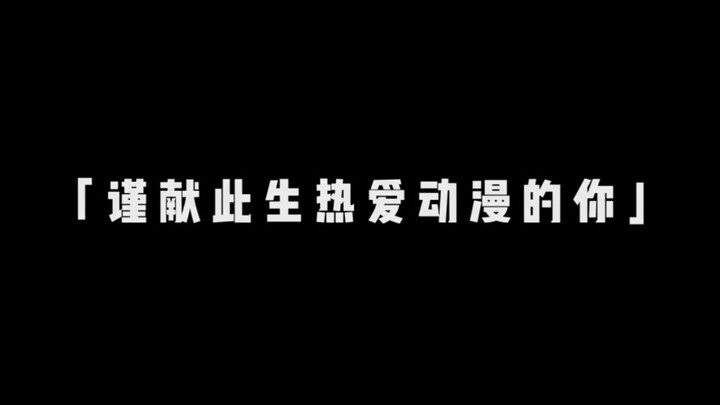 「谨献此生热爱动漫的你」